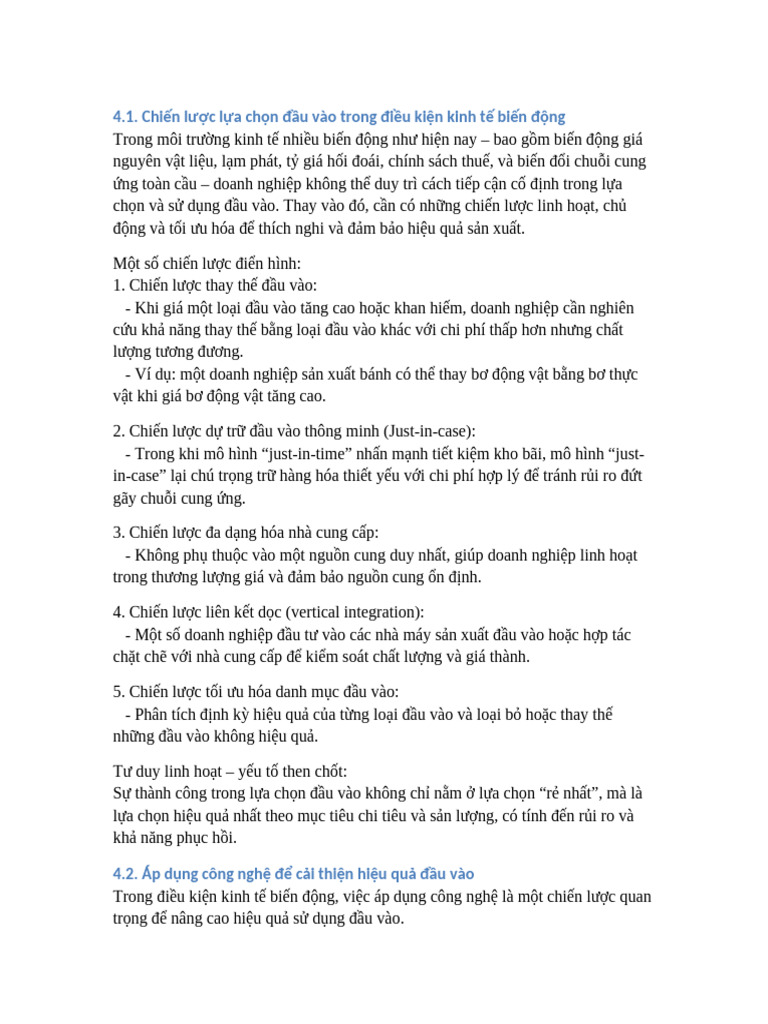 4.1. Chiến lược lựa chọn đầu vào trong điều kiện kinh tế biến động
Trong môi trường kinh tế nhiều biến động như hiện nay – bao gồm biến động giá nguyên vật liệu, lạm phát, tỷ giá hối đoái, chính sách thuế, và biến đổi chuỗi cung ứng toàn cầu – doanh nghiệp không thể duy trì cách tiếp cận cố định trong lựa chọn và sử dụng đầu vào. Thay vào đó, cần có những chiến lược linh hoạt, chủ động và tối ưu hóa để thích nghi và đảm bảo hiệu quả sản xuất.

Một số chiến lược điển hình:
1. Chiến lược thay thế đầu vào:
- Khi giá một loại đầu vào tăng cao hoặc khan hiếm, doanh nghiệp cần nghiên cứu khả năng thay thế bằng loại đầu vào khác với chi phí thấp hơn nhưng chất lượng tương đương.
- Ví dụ: một doanh nghiệp sản xuất bánh có thể thay bơ động vật bằng bơ thực vật khi giá bơ động vật tăng cao.

2. Chiến lược dự trữ đầu vào thông minh (Just-in-case):
- Trong khi mô hình “just-in-time” nhấn mạnh tiết kiệm kho bãi, mô hình “just-in-case” lại chú trọng trữ hàng hóa thiết yếu với chi phí hợp lý để tránh rủi ro đứt gãy chuỗi cung ứng.

3. Chiến lược đa dạng hóa nhà cung cấp:
- Không phụ thuộc vào một nguồn cung duy nhất, giúp doanh nghiệp linh hoạt trong thương lượng giá và đảm bảo nguồn cung ổn định.

4. Chiến lược liên kết dọc (vertical integration):
- Một số doanh nghiệp đầu tư vào các nhà máy sản xuất đầu vào hoặc hợp tác chặt chẽ với nhà cung cấp để kiểm soát chất lượng và giá thành.

5. Chiến lược tối ưu hóa danh mục đầu vào:
- Phân tích định kỳ hiệu quả của từng loại đầu vào và loại bỏ hoặc thay thế những đầu vào không hiệu quả.

Tư duy linh hoạt – yếu tố then chốt:
Sự thành công trong lựa chọn đầu vào không chỉ nằm ở lựa chọn “rẻ nhất”, mà là lựa chọn hiệu quả nhất theo mục tiêu chi tiêu và sản lượng, có tính đến rủi ro và khả năng phục hồi.

4.2. Áp dụng công nghệ để cải thiện hiệu quả đầu vào
Trong điều kiện kinh tế biến động, việc áp dụng công nghệ là một chiến lược quan trọng để nâng cao hiệu quả sử dụng đầu vào.